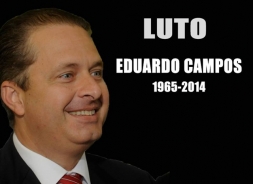 LUTO

EDUARDO CAMPOS

1965-2014